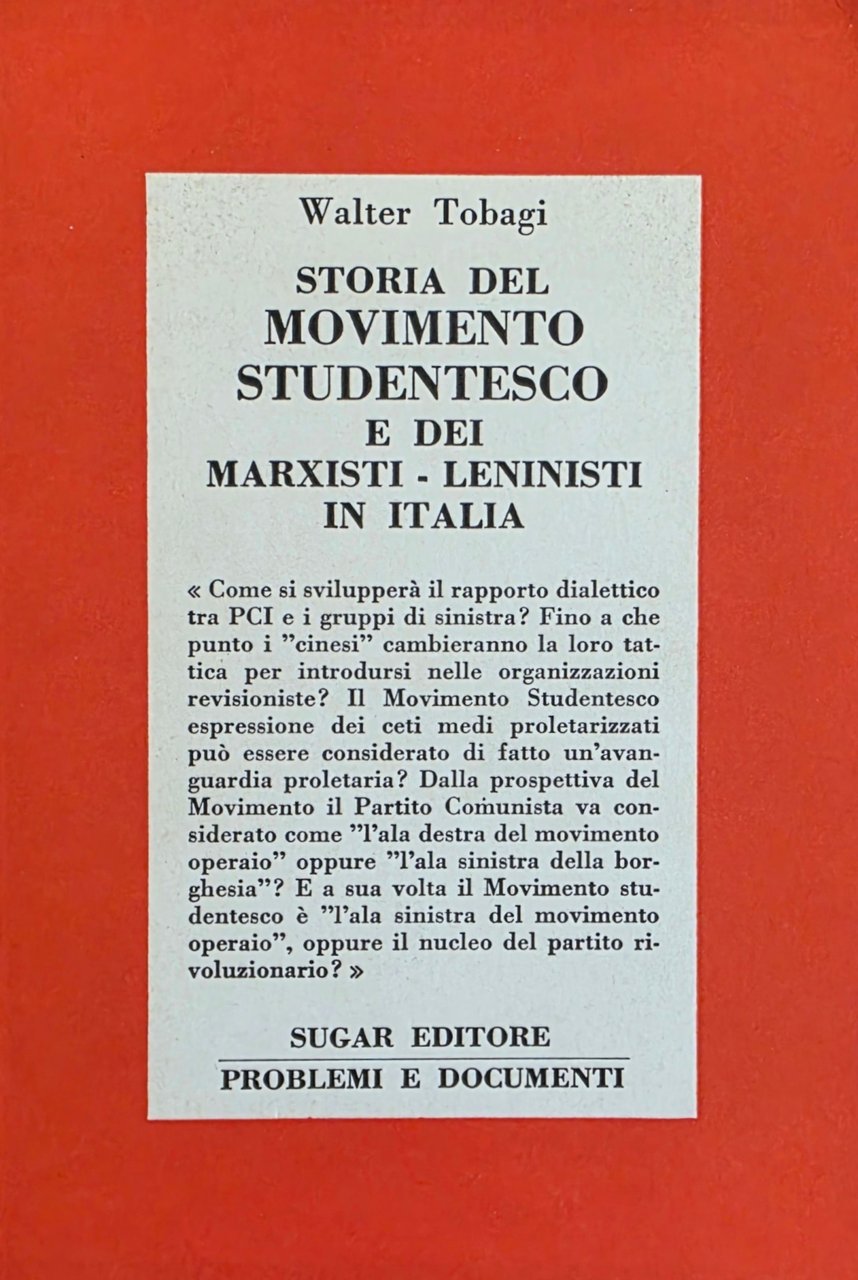 Walter Tobagi

STORIA DEL
MOVIMENTO
STUDENTESCO
E DEI
MARXISTI - LENINISTI
IN ITALIA

« Come si svilupperà il rapporto dialettico tra PCI e i gruppi di sinistra? Fino a che punto i "cinesi" cambieranno la loro tattica per introdursi nelle organizzazioni revisioniste? Il Movimento Studentesco espressione dei ceti medi proletarizzati può essere considerato di fatto un'avanguardia proletaria? Dalla prospettiva del Movimento il Partito Comunista va considerato come "l'ala destra del movimento operaio" oppure "l'ala sinistra della borghesia"? E a sua volta il Movimento studentesco è "l'ala sinistra del movimento operaio", oppure il nucleo del partito rivoluzionario? »

SUGAR EDITORE
PROBLEMI E DOCUMENTI